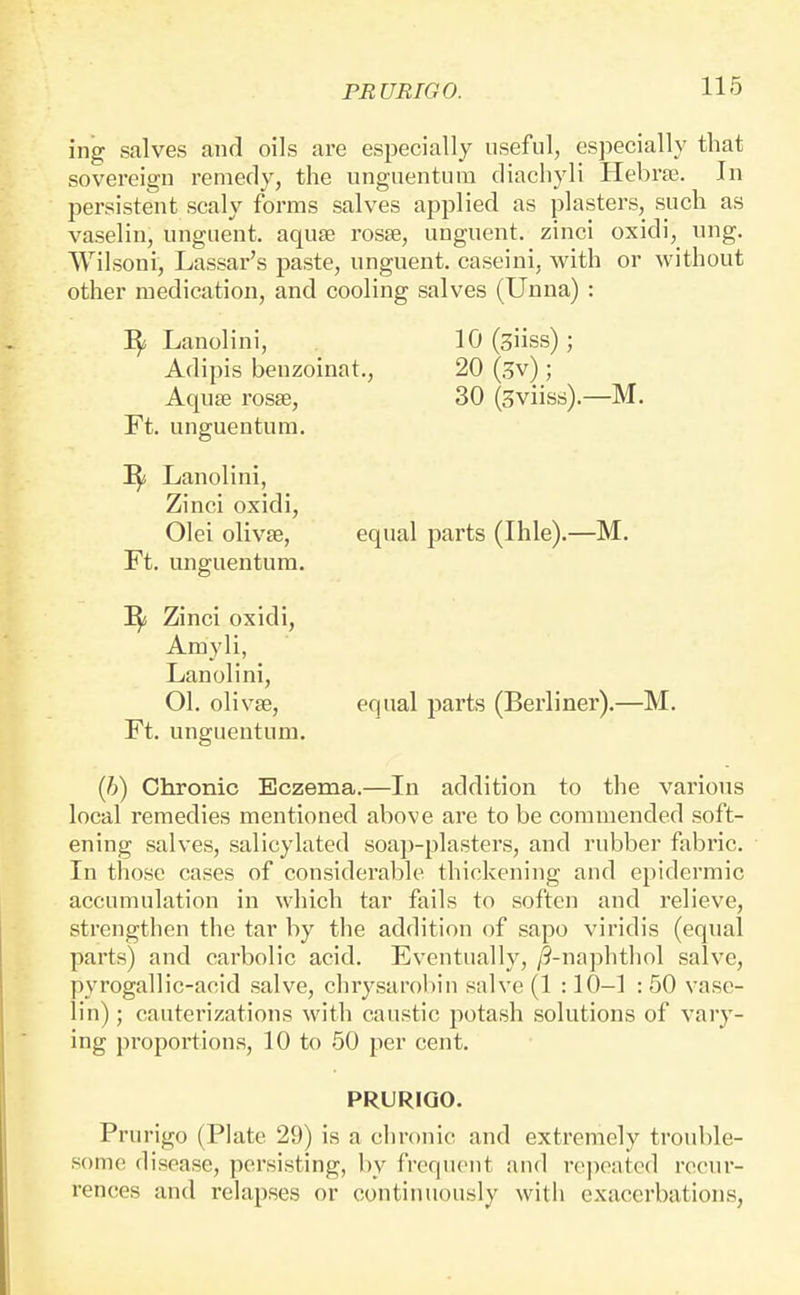 PRURIGO. 115

ing salves and oils are especially useful, especially that sovereign remedy, the unguentum diachyli Hebræ. In persistent scaly forms salves applied as plasters, such as vaselin, unguent. aquæ rosæ, unguent. zinci oxidi, ung. Wilsoni, Lassar's paste, unguent. caseini, with or without other medication, and cooling salves (Unna) :

℞ Lanolini, 10 (ʒiiss) ;
Adipis benzoinat., 20 (ʒv) ;
Aquæ rosæ, 30 (ʒviiss).—M.
Ft. unguentum.

℞ Lanolini,
Zinci oxidi,
Olei olivæ, equal parts (Ihle).—M.
Ft. unguentum.

℞ Zinci oxidi,
Amyli,
Lanolini,
Ol. olivæ, equal parts (Berliner).—M.
Ft. unguentum.

(b) Chronic Eczema.—In addition to the various local remedies mentioned above are to be commended softening salves, salicylated soap-plasters, and rubber fabric. In those cases of considerable thickening and epidermic accumulation in which tar fails to soften and relieve, strengthen the tar by the addition of sapo viridis (equal parts) and carbolic acid. Eventually, $\beta$-naphthol salve, pyrogallic-acid salve, chrysarobin salve (1 : 10–1 : 50 vaselin) ; cauterizations with caustic potash solutions of varying proportions, 10 to 50 per cent.

PRURIGO.

Prurigo (Plate 29) is a chronic and extremely troublesome disease, persisting, by frequent and repeated recurrences and relapses or continuously with exacerbations,